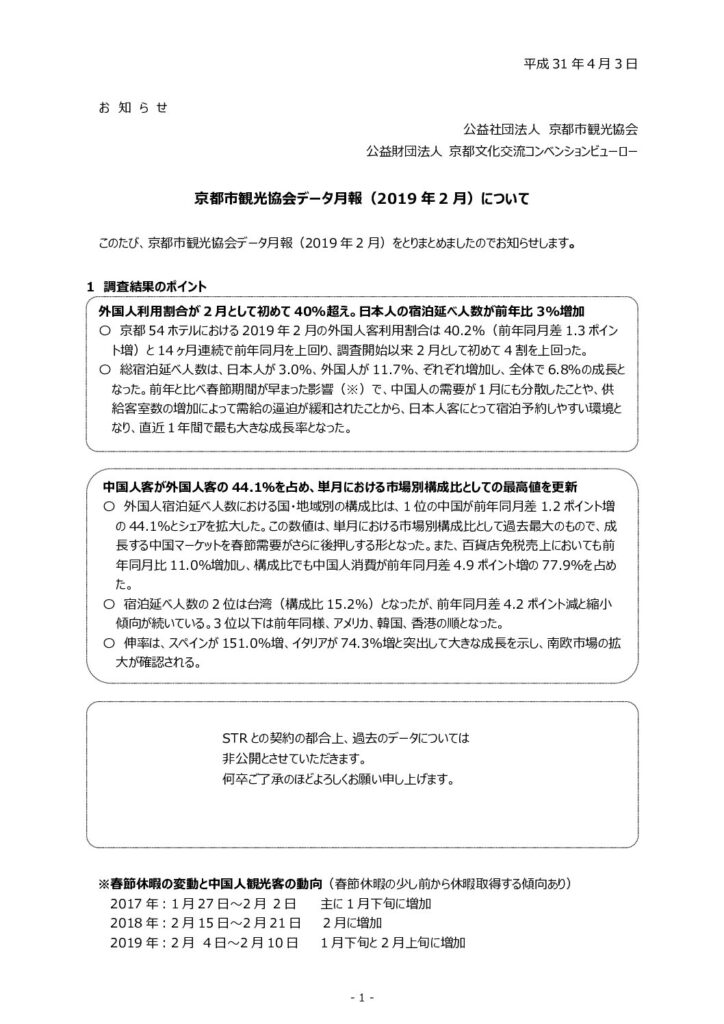 平成 31 年 4 月 3 日

お 知 ら せ

公益社団法人　京都市観光協会

公益財団法人　京都文化交流コンベンションビューロー

京都市観光協会データ月報（2019 年 2 月）について

このたび、京都市観光協会データ月報（2019 年 2 月）をとりまとめましたのでお知らせします。

1　調査結果のポイント

外国人利用割合が 2 月として初めて 40%超え。日本人の宿泊延べ人数が前年比 3%増加

○　京都 54 ホテルにおける 2019 年 2 月の外国人客利用割合は 40.2%（前年同月差 1.3 ポイント増）と 14 ヶ月連続で前年同月を上回り、調査開始以来 2 月として初めて 4 割を上回った。

○　総宿泊延べ人数は、日本人が 3.0%、外国人が 11.7%、それぞれ増加し、全体で 6.8%の成長となった。前年と比べ春節期間が早まった影響（※）で、中国人の需要が 1 月にも分散したことや、供給客室数の増加によって需給の逼迫が緩和されたことから、日本人客にとって宿泊予約しやすい環境となり、直近 1 年間で最も大きな成長率となった。

中国人客が外国人客の 44.1%を占め、単月における市場別構成比としての最高値を更新

○　外国人宿泊延べ人数における国・地域別の構成比は、1 位の中国が前年同月差 1.2 ポイント増の 44.1%とシェアを拡大した。この数値は、単月における市場別構成比として過去最大のもので、成長する中国マーケットを春節需要がさらに後押しする形となった。また、百貨店免税売上においても前年同月比 11.0%増加し、構成比でも中国人消費が前年同月差 4.9 ポイント増の 77.9%を占めた。

○　宿泊延べ人数の 2 位は台湾（構成比 15.2%）となったが、前年同月差 4.2 ポイント減と縮小傾向が続いている。3 位以下は前年同様、アメリカ、韓国、香港の順となった。

○　伸率は、スペインが 151.0%増、イタリアが 74.3%増と突出して大きな成長を示し、南欧市場の拡大が確認される。

STR との契約の都合上、過去のデータについては
非公開とさせていただきます。
何卒ご了承のほどよろしくお願い申し上げます。

※春節休暇の変動と中国人観光客の動向（春節休暇の少し前から休暇取得する傾向あり）
2017 年：1 月 27 日～2 月 2 日　主に 1 月下旬に増加
2018 年：2 月 15 日～2 月 21 日　2 月に増加
2019 年：2 月 4 日～2 月 10 日　1 月下旬と 2 月上旬に増加

- 1 -